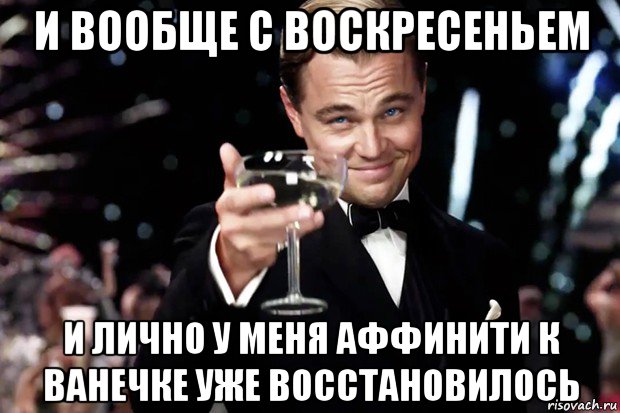 И ВООБЩЕ С ВОСКРЕСЕНЬЕМ

И ЛИЧНО У МЕНЯ АФФИНИТИ К ВАНЕЧКЕ УЖЕ ВОССТАНОВИЛОСЬ

risovach.ru